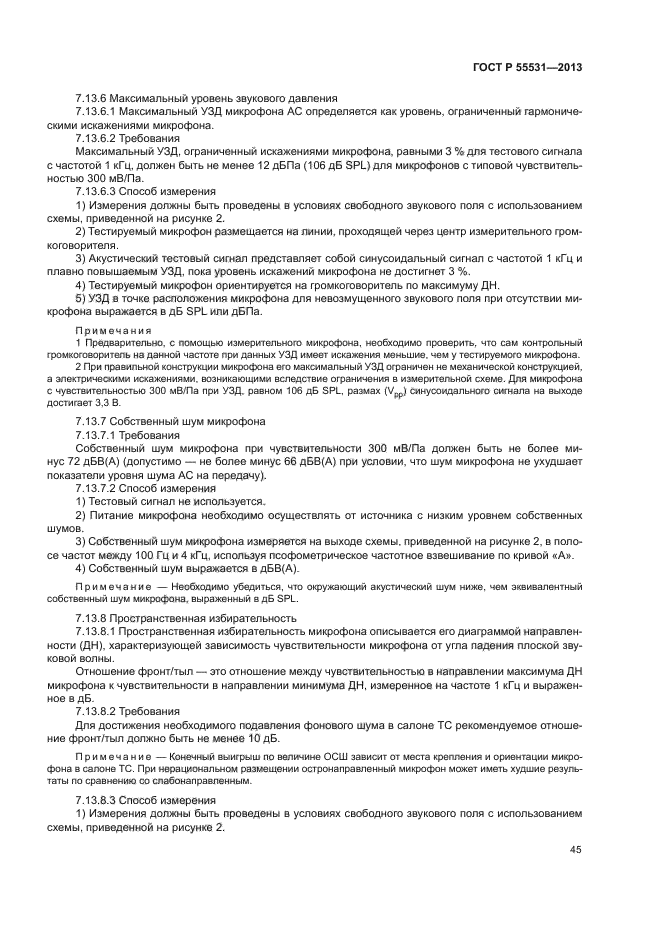 ГОСТ Р 55531—2013

7.13.6 Максимальный уровень звукового давления

7.13.6.1 Максимальный УЗД микрофона АС определяется как уровень, ограниченный гармоническими искажениями микрофона.

7.13.6.2 Требования

Максимальный УЗД, ограниченный искажениями микрофона, равными 3 % для тестового сигнала с частотой 1 кГц, должен быть не менее 12 дБПа (106 дБ SPL) для микрофонов с типовой чувствительностью 300 мВ/Па.

7.13.6.3 Способ измерения

1) Измерения должны быть проведены в условиях свободного звукового поля с использованием схемы, приведенной на рисунке 2.

2) Тестируемый микрофон размещается на линии, проходящей через центр измерительного громкоговорителя.

3) Акустический тестовый сигнал представляет собой синусоидальный сигнал с частотой 1 кГц и плавно повышаемым УЗД, пока уровень искажений микрофона не достигнет 3 %.

4) Тестируемый микрофон ориентируется на громкоговоритель по максимуму ДН.

5) УЗД в точке расположения микрофона для невозмущенного звукового поля при отсутствии микрофона выражается в дБ SPL или дБПа.

Примечания

1 Предварительно, с помощью измерительного микрофона, необходимо проверить, что сам контрольный громкоговоритель на данной частоте при данных УЗД имеет искажения меньшие, чем у тестируемого микрофона.

2 При правильной конструкции микрофона его максимальный УЗД ограничен не механической конструкцией, а электрическими искажениями, возникающими вследствие ограничения в измерительной схеме. Для микрофона с чувствительностью 300 мВ/Па при УЗД, равном 106 дБ SPL, размах ($V_{pp}$) синусоидального сигнала на выходе достигает 3,3 В.

7.13.7 Собственный шум микрофона

7.13.7.1 Требования

Собственный шум микрофона при чувствительности 300 мВ/Па должен быть не более минус 72 дБВ(А) (допустимо — не более минус 66 дБВ(А) при условии, что шум микрофона не ухудшает показатели уровня шума АС на передачу).

7.13.7.2 Способ измерения

1) Тестовый сигнал не используется.

2) Питание микрофона необходимо осуществлять от источника с низким уровнем собственных шумов.

3) Собственный шум микрофона измеряется на выходе схемы, приведенной на рисунке 2, в полосе частот между 100 Гц и 4 кГц, используя псофометрическое частотное взвешивание по кривой «А».

4) Собственный шум выражается в дБВ(А).

Примечание — Необходимо убедиться, что окружающий акустический шум ниже, чем эквивалентный собственный шум микрофона, выраженный в дБ SPL.

7.13.8 Пространственная избирательность

7.13.8.1 Пространственная избирательность микрофона описывается его диаграммой направленности (ДН), характеризующей зависимость чувствительности микрофона от угла падения плоской звуковой волны.

Отношение фронт/тыл — это отношение между чувствительностью в направлении максимума ДН микрофона к чувствительности в направлении минимума ДН, измеренное на частоте 1 кГц и выраженное в дБ.

7.13.8.2 Требования

Для достижения необходимого подавления фонового шума в салоне ТС рекомендуемое отношение фронт/тыл должно быть не менее 10 дБ.

Примечание — Конечный выигрыш по величине ОСШ зависит от места крепления и ориентации микрофона в салоне ТС. При нерациональном размещении остронаправленный микрофон может иметь худшие результаты по сравнению со слабонаправленным.

7.13.8.3 Способ измерения

1) Измерения должны быть проведены в условиях свободного звукового поля с использованием схемы, приведенной на рисунке 2.

45